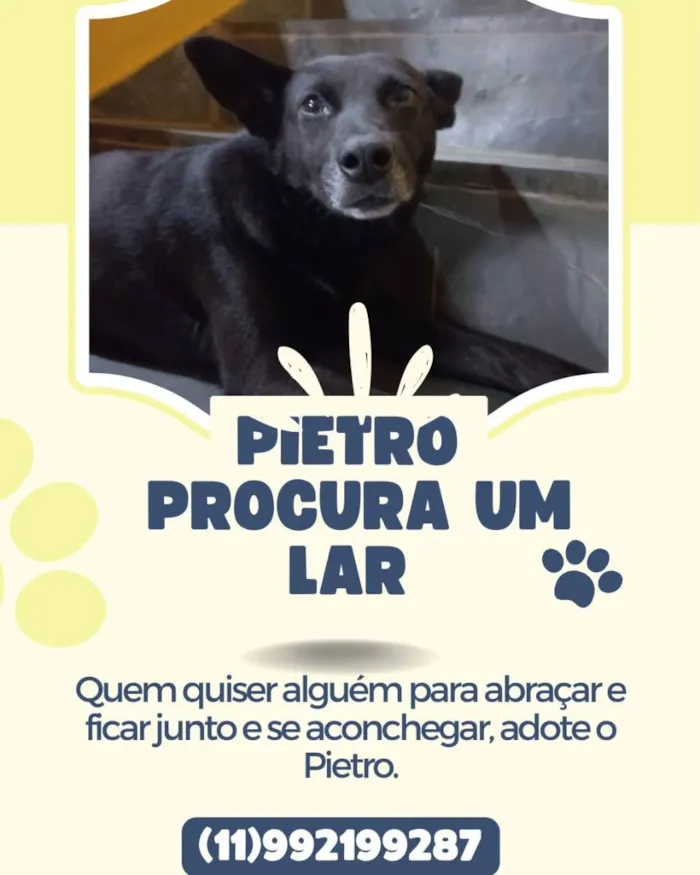 PIETRO PROCURA UM LAR

Quem quiser alguém para abraçar e ficar junto e se aconchegar, adote o Pietro.

(11)992199287